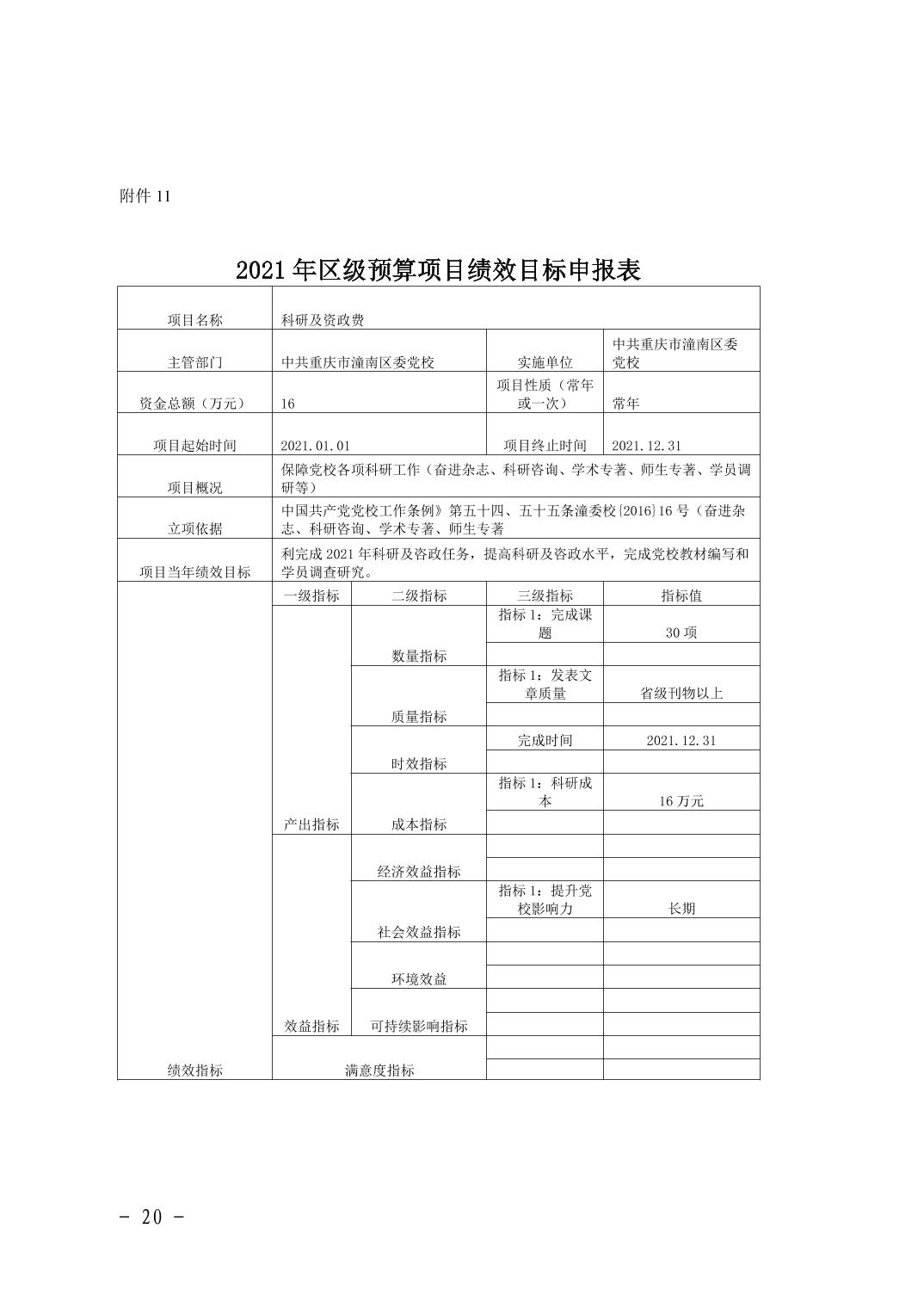 附件 11

2021 年区级预算项目绩效目标申报表

| 项目名称 | 科研及资政费 | | | |
|---|---|---|---|---|
| 主管部门 | 中共重庆市潼南区委党校 | | 实施单位 | 中共重庆市潼南区委党校 |
| 资金总额（万元） | 16 | | 项目性质（常年或一次） | 常年 |
| 项目起始时间 | 2021.01.01 | | 项目终止时间 | 2021.12.31 |
| 项目概况 | 保障党校各项科研工作（奋进杂志、科研咨询、学术专著、师生专著、学员调研等） | | | |
| 立项依据 | 中国共产党党校工作条例》第五十四、五十五条潼委校〔2016〕16 号（奋进杂志、科研咨询、学术专著、师生专著 | | | |
| 项目当年绩效目标 | 利完成 2021 年科研及咨政任务，提高科研及咨政水平，完成党校教材编写和学员调查研究。 | | | |
| 绩效指标 | 一级指标 | 二级指标 | 三级指标 | 指标值 |
| | 产出指标 | 数量指标 | 指标 1：完成课题 | 30 项 |
| | | | | |
| | | 质量指标 | 指标 1：发表文章质量 | 省级刊物以上 |
| | | | | |
| | | 时效指标 | 完成时间 | 2021.12.31 |
| | | | | |
| | | 成本指标 | 指标 1：科研成本 | 16 万元 |
| | | | | |
| | 效益指标 | 经济效益指标 | | |
| | | | | |
| | | 社会效益指标 | 指标 1：提升党校影响力 | 长期 |
| | | | | |
| | | 环境效益 | | |
| | | | | |
| | | 可持续影响指标 | | |
| | | | | |
| | 满意度指标 | | | |
| | | | | |

- 20 -